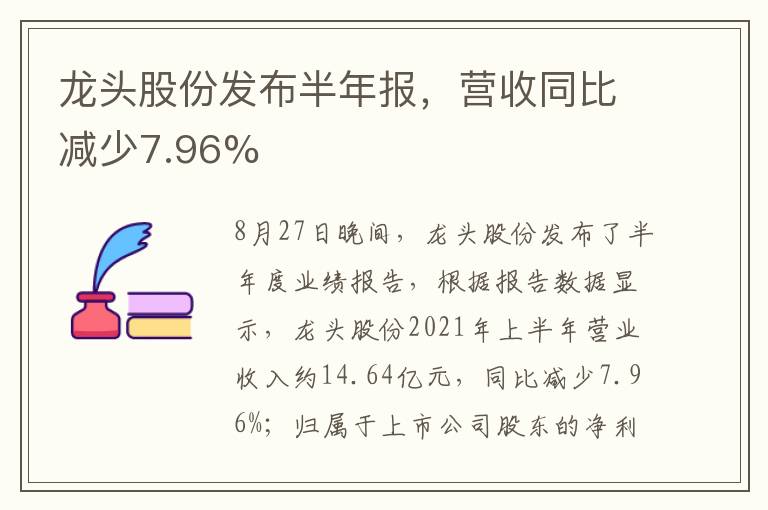 龙头股份发布半年报，营收同比减少7.96%

8月27日晚间，龙头股份发布了半年度业绩报告，根据报告数据显示，龙头股份2021年上半年营业收入约14.64亿元，同比减少7.96%；归属于上市公司股东的净利